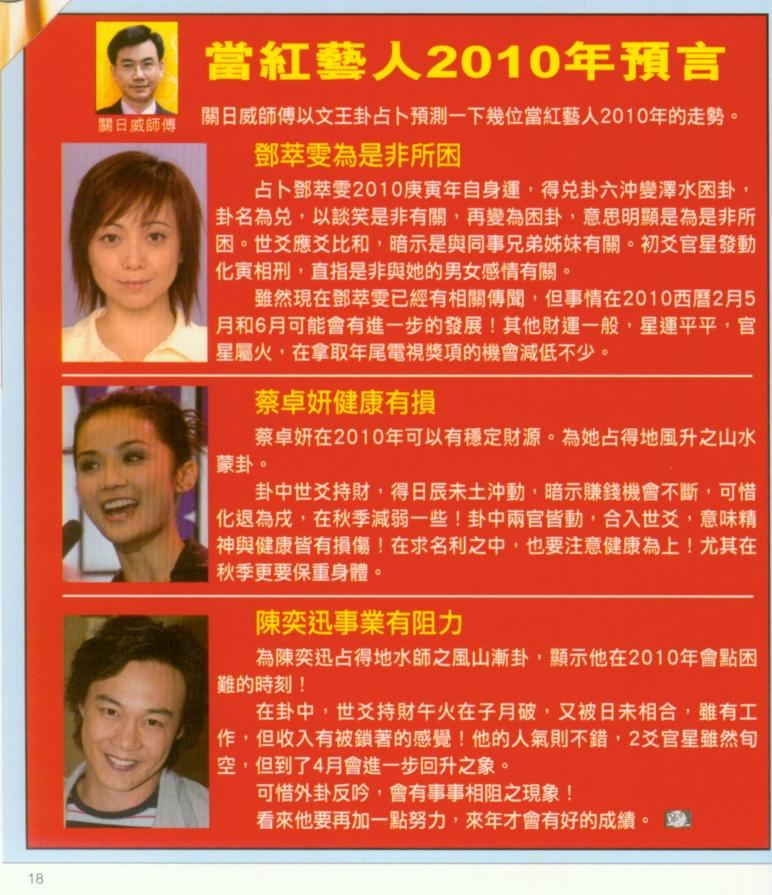 關日威師傅

當紅藝人2010年預言

關日威師傅以文王卦占卜預測一下幾位當紅藝人2010年的走勢。

鄧萃雯為是非所困

占卜鄧萃雯2010庚寅年自身運，得兌卦六沖變澤水困卦，卦名為兌，以談笑是非有關，再變為困卦，意思明顯是為是非所困。世爻應爻比和，暗示是與同事兄弟姊妹有關。初爻官星發動化寅相刑，直指是非與她的男女感情有關。

雖然現在鄧萃雯已經有相關傳聞，但事情在2010西曆2月5月和6月可能會有進一步的發展！其他財運一般，星運平平，官星屬火，在拿取年尾電視獎項的機會減低不少。

蔡卓妍健康有損

蔡卓妍在2010年可以有穩定財源。為她占得地風升之山水蒙卦。

卦中世爻持財，得日辰未土沖動，暗示賺錢機會不斷，可惜化退為戌，在秋季減弱一些！卦中兩官皆動，合入世爻，意味精神與健康皆有損傷！在求名利之中，也要注意健康為上！尤其在秋季更要保重身體。

陳奕迅事業有阻力

為陳奕迅占得地水師之風山漸卦，顯示他在2010年會點困難的時刻！

在卦中，世爻持財午火在子月破，又被日未相合，雖有工作，但收入有被鎖著的感覺！他的人氣則不錯，2爻官星雖然旬空，但到了4月會進一步回升之象。

可惜外卦反吟，會有事事相阻之現象！

看來他要再加一點努力，來年才會有好的成績。

18